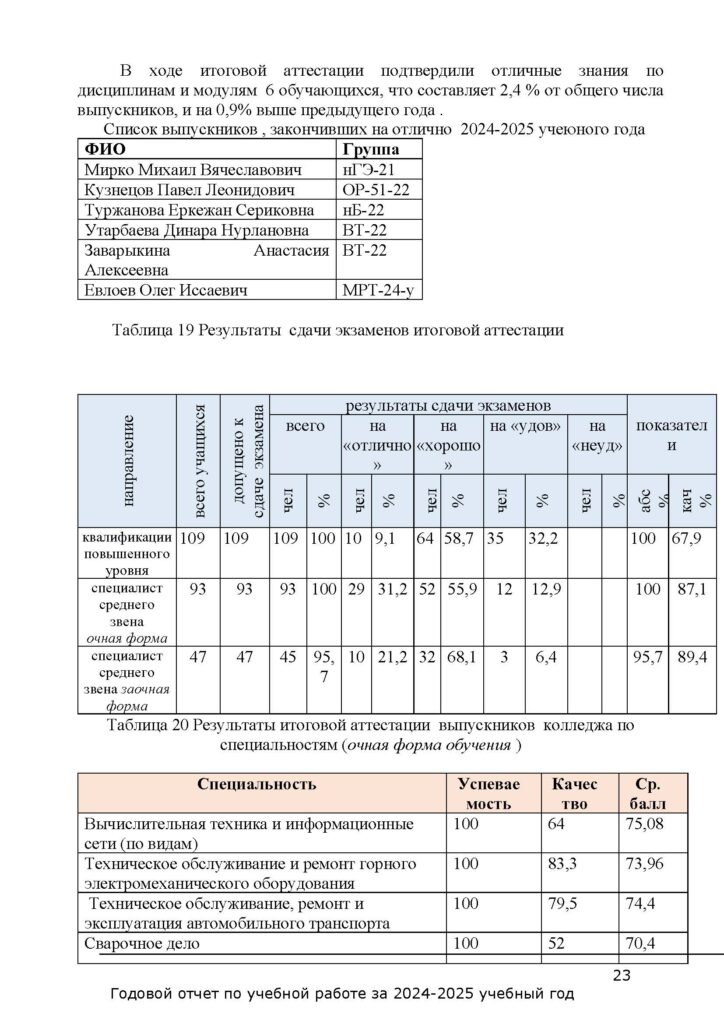 В ходе итоговой аттестации подтвердили отличные знания по дисциплинам и модулям 6 обучающихся, что составляет 2,4 % от общего числа выпускников, и на 0,9% выше предыдущего года .

Список выпускников , закончивших на отлично 2024-2025 учеюного года

| ФИО | Группа |
|---|---|
| Мирко Михаил Вячеславович | нГЭ-21 |
| Кузнецов Павел Леонидович | ОР-51-22 |
| Туржанова Еркежан Сериковна | нБ-22 |
| Утарбаева Динара Нурлановна | ВТ-22 |
| Заварыкина Анастасия Алексеевна | ВТ-22 |
| Евлоев Олег Иссаевич | МРТ-24-у |

Таблица 19 Результаты сдачи экзаменов итоговой аттестации

| направление | всего учащихся | допущено к сдаче экзамена | результаты сдачи экзаменов: всего чел | всего % | на «отлично» чел | на «отлично» % | на «хорошо» чел | на «хорошо» % | на «удов» чел | на «удов» % | на «неуд» чел | на «неуд» % | показатели абс % | показатели кач % |
|---|---|---|---|---|---|---|---|---|---|---|---|---|---|---|
| квалификации повышенного уровня | 109 | 109 | 109 | 100 | 10 | 9,1 | 64 | 58,7 | 35 | 32,2 | | | 100 | 67,9 |
| специалист среднего звена очная форма | 93 | 93 | 93 | 100 | 29 | 31,2 | 52 | 55,9 | 12 | 12,9 | | | 100 | 87,1 |
| специалист среднего звена заочная форма | 47 | 47 | 45 | 95,7 | 10 | 21,2 | 32 | 68,1 | 3 | 6,4 | | | 95,7 | 89,4 |

Таблица 20 Результаты итоговой аттестации выпускников колледжа по специальностям (очная форма обучения )

| Специальность | Успеваемость | Качество | Ср. балл |
|---|---|---|---|
| Вычислительная техника и информационные сети (по видам) | 100 | 64 | 75,08 |
| Техническое обслуживание и ремонт горного электромеханического оборудования | 100 | 83,3 | 73,96 |
| Техническое обслуживание, ремонт и эксплуатация автомобильного транспорта | 100 | 79,5 | 74,4 |
| Сварочное дело | 100 | 52 | 70,4 |

23

Годовой отчет по учебной работе за 2024-2025 учебный год